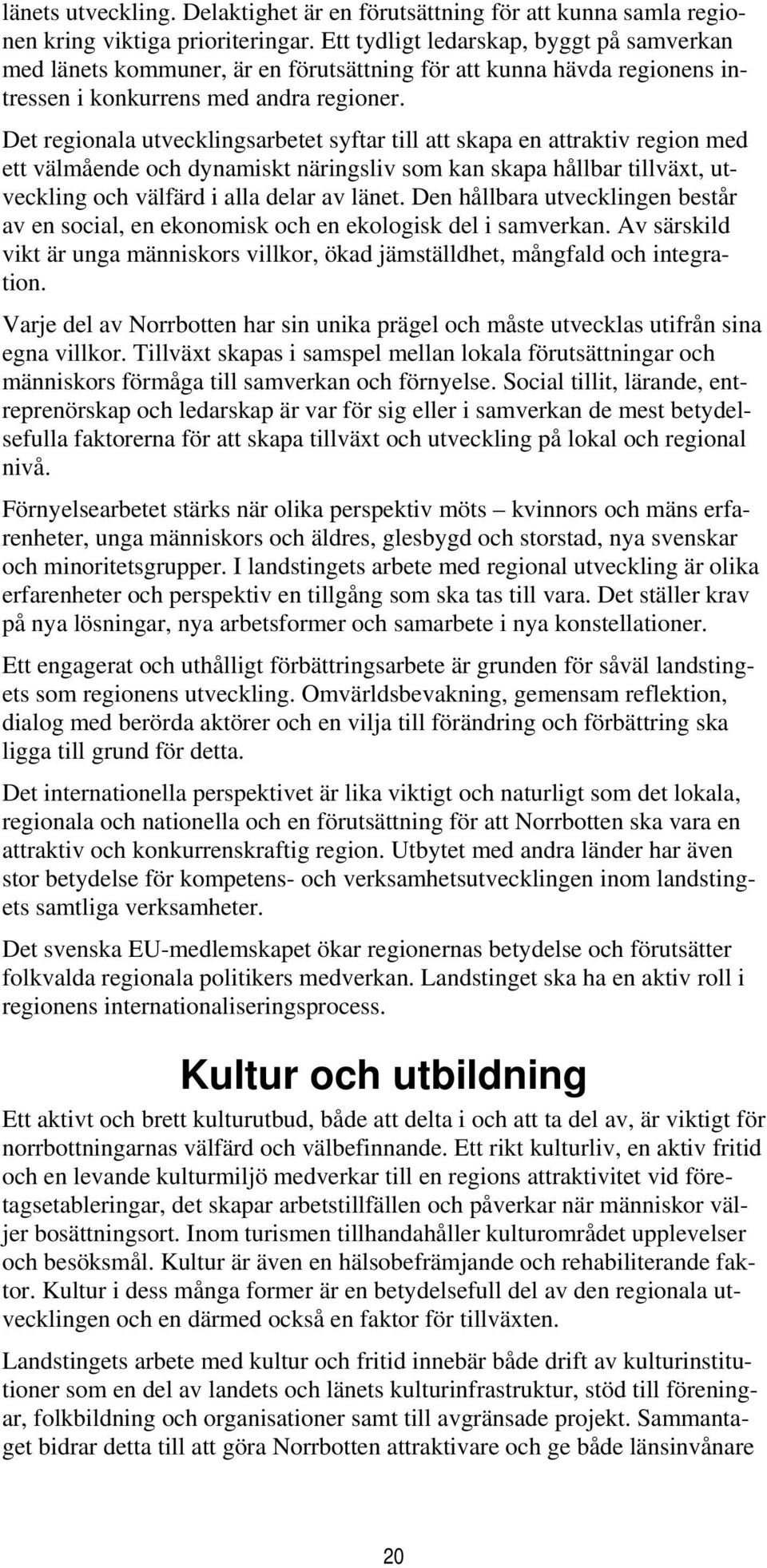 länets utveckling. Delaktighet är en förutsättning för att kunna samla regionen kring viktiga prioriteringar. Ett tydligt ledarskap, byggt på samverkan med länets kommuner, är en förutsättning för att kunna hävda regionens intressen i konkurrens med andra regioner.

Det regionala utvecklingsarbetet syftar till att skapa en attraktiv region med ett välmående och dynamiskt näringsliv som kan skapa hållbar tillväxt, utveckling och välfärd i alla delar av länet. Den hållbara utvecklingen består av en social, en ekonomisk och en ekologisk del i samverkan. Av särskild vikt är unga människors villkor, ökad jämställdhet, mångfald och integration.

Varje del av Norrbotten har sin unika prägel och måste utvecklas utifrån sina egna villkor. Tillväxt skapas i samspel mellan lokala förutsättningar och människors förmåga till samverkan och förnyelse. Social tillit, lärande, entreprenörskap och ledarskap är var för sig eller i samverkan de mest betydelsefulla faktorerna för att skapa tillväxt och utveckling på lokal och regional nivå.

Förnyelsearbetet stärks när olika perspektiv möts – kvinnors och mäns erfarenheter, unga människors och äldres, glesbygd och storstad, nya svenskar och minoritetsgrupper. I landstingets arbete med regional utveckling är olika erfarenheter och perspektiv en tillgång som ska tas till vara. Det ställer krav på nya lösningar, nya arbetsformer och samarbete i nya konstellationer.

Ett engagerat och uthålligt förbättringsarbete är grunden för såväl landstingets som regionens utveckling. Omvärldsbevakning, gemensam reflektion, dialog med berörda aktörer och en vilja till förändring och förbättring ska ligga till grund för detta.

Det internationella perspektivet är lika viktigt och naturligt som det lokala, regionala och nationella och en förutsättning för att Norrbotten ska vara en attraktiv och konkurrenskraftig region. Utbytet med andra länder har även stor betydelse för kompetens- och verksamhetsutvecklingen inom landstingets samtliga verksamheter.

Det svenska EU-medlemskapet ökar regionernas betydelse och förutsätter folkvalda regionala politikers medverkan. Landstinget ska ha en aktiv roll i regionens internationaliseringsprocess.

Kultur och utbildning

Ett aktivt och brett kulturutbud, både att delta i och att ta del av, är viktigt för norrbottningarnas välfärd och välbefinnande. Ett rikt kulturliv, en aktiv fritid och en levande kulturmiljö medverkar till en regions attraktivitet vid företagsetableringar, det skapar arbetstillfällen och påverkar när människor väljer bosättningsort. Inom turismen tillhandahåller kulturområdet upplevelser och besöksmål. Kultur är även en hälsobefrämjande och rehabiliterande faktor. Kultur i dess många former är en betydelsefull del av den regionala utvecklingen och en därmed också en faktor för tillväxten.

Landstingets arbete med kultur och fritid innebär både drift av kulturinstitutioner som en del av landets och länets kulturinfrastruktur, stöd till föreningar, folkbildning och organisationer samt till avgränsade projekt. Sammantaget bidrar detta till att göra Norrbotten attraktivare och ge både länsinvånare

20